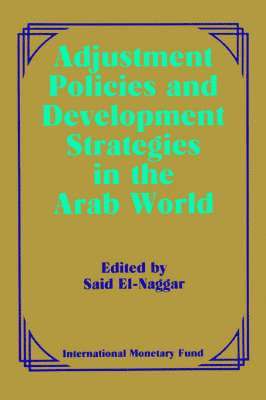 Adjustment Policies and Development Strategies in the Arab World

Edited by
Said El-Naggar

International Monetary Fund